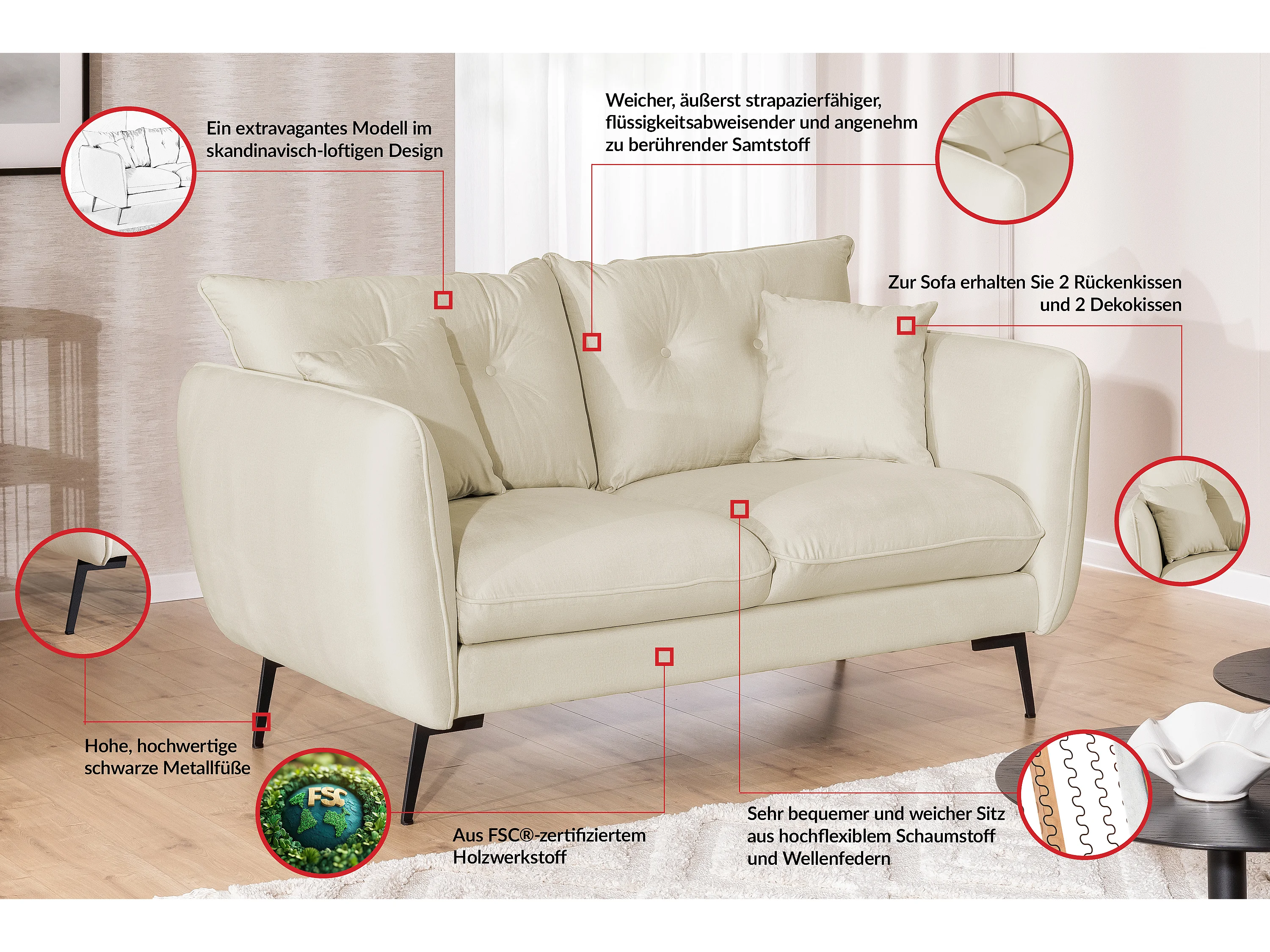 Ein extravagantes Modell im skandinavisch-loftigen Design

Weicher, äußerst strapazierfähiger, flüssigkeitsabweisender und angenehm zu berührender Samtstoff

Zur Sofa erhalten Sie 2 Rückenkissen und 2 Dekokissen

Hohe, hochwertige schwarze Metallfüße

FSC

Aus FSC®-zertifiziertem Holzwerkstoff

Sehr bequemer und weicher Sitz aus hochflexiblem Schaumstoff und Wellenfedern